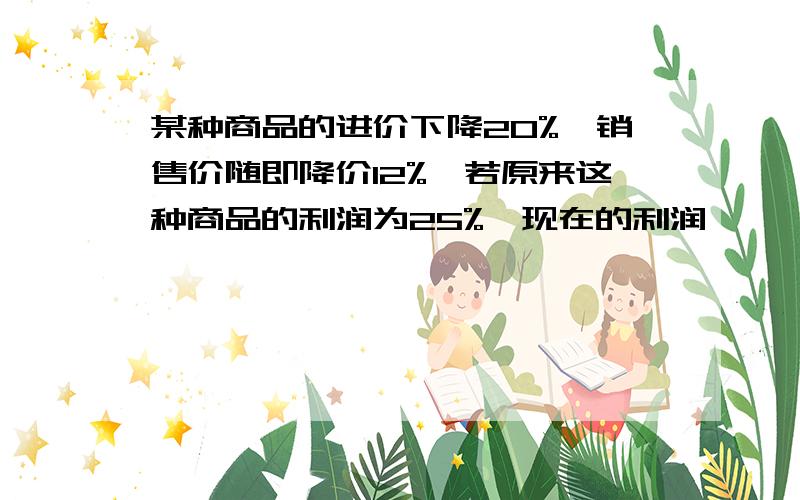 某种商品的进价下降20%,销售价随即降价12%,若原来这种商品的利润为25%,现在的利润